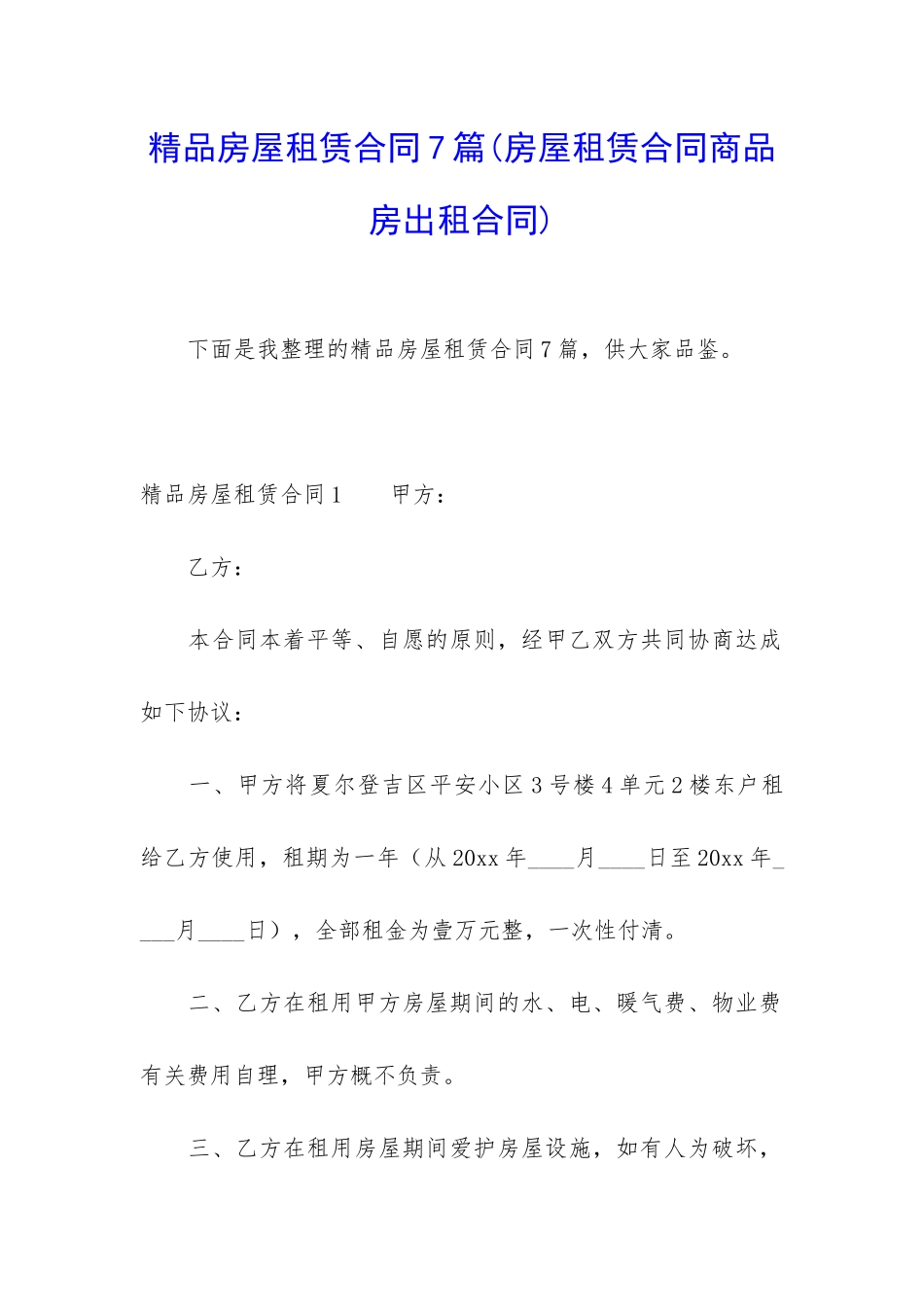 精品房屋租赁合同7篇(房屋租赁合同商品房出租合同)

下面是我整理的精品房屋租赁合同7篇，供大家品鉴。

精品房屋租赁合同1　　甲方：

乙方：

本合同本着平等、自愿的原则，经甲乙双方共同协商达成如下协议：

一、甲方将夏尔登吉区平安小区3号楼4单元2楼东户租给乙方使用，租期为一年（从20xx年____月____日至20xx年____月____日），全部租金为壹万元整，一次性付清。

二、乙方在租用甲方房屋期间的水、电、暖气费、物业费有关费用自理，甲方概不负责。

三、乙方在租用房屋期间爱护房屋设施，如有人为破坏，